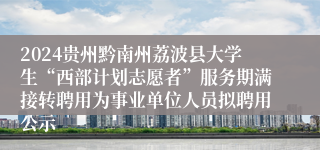 2024贵州黔南州荔波县大学生“西部计划志愿者”服务期满接转聘用为事业单位人员拟聘用公示